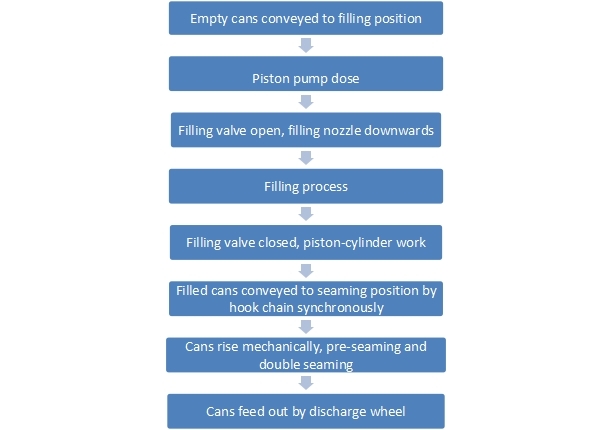 Empty cans conveyed to filling position

Piston pump dose

Filling valve open, filling nozzle downwards

Filling process

Filling valve closed, piston-cylinder work

Filled cans conveyed to seaming position by hook chain synchronously

Cans rise mechanically, pre-seaming and double seaming

Cans feed out by discharge wheel